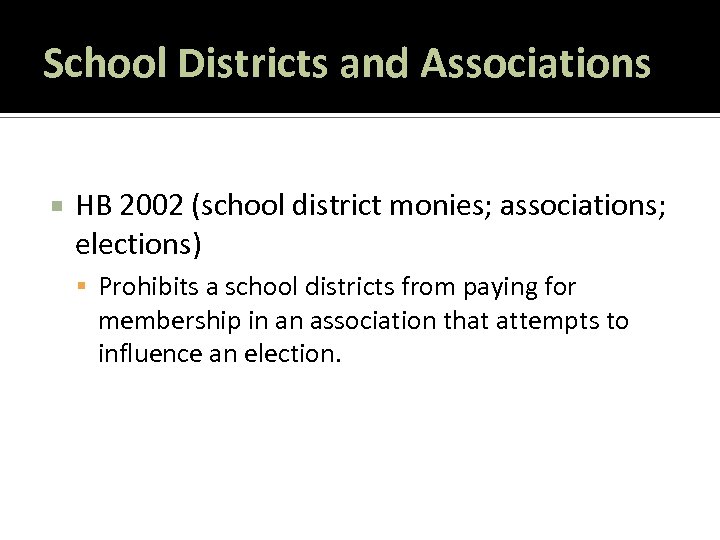 School Districts and Associations

HB 2002 (school district monies; associations; elections)

Prohibits a school districts from paying for membership in an association that attempts to influence an election.